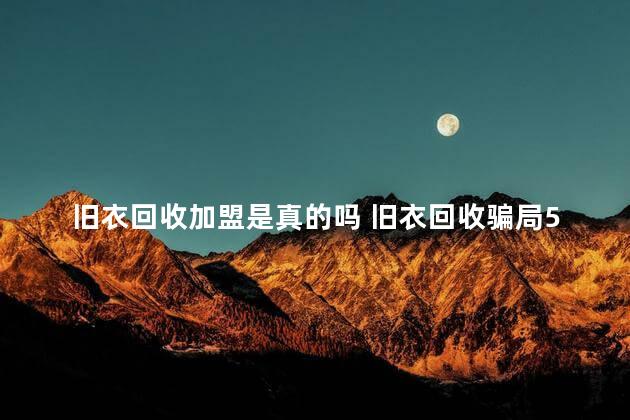 旧衣回收加盟是真的吗 旧衣回收骗局5